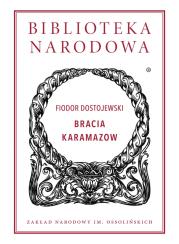 BIBLIOTEKA NARODOWA

FIODOR DOSTOJEWSKI

BRACIA KARAMAZOW

ZAKŁAD NARODOWY IM. OSSOLIŃSKICH